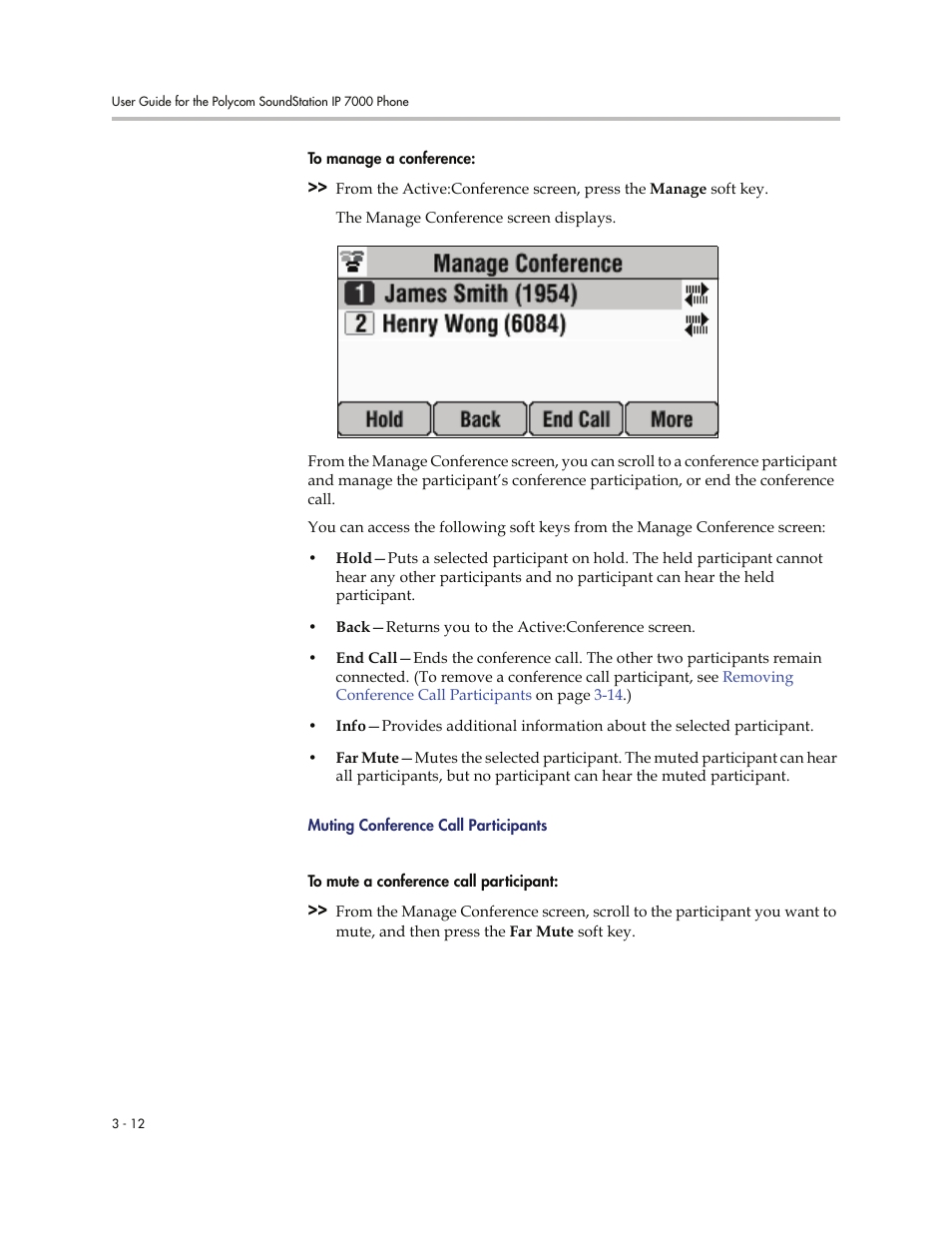 User Guide for the Polycom SoundStation IP 7000 Phone

To manage a conference:

>> From the Active:Conference screen, press the Manage soft key.

The Manage Conference screen displays.

Manage Conference
1 James Smith (1954)
2 Henry Wong (6084)
Hold Back End Call More

From the Manage Conference screen, you can scroll to a conference participant and manage the participant's conference participation, or end the conference call.

You can access the following soft keys from the Manage Conference screen:

• Hold—Puts a selected participant on hold. The held participant cannot hear any other participants and no participant can hear the held participant.

• Back—Returns you to the Active:Conference screen.

• End Call—Ends the conference call. The other two participants remain connected. (To remove a conference call participant, see Removing Conference Call Participants on page 3-14.)

• Info—Provides additional information about the selected participant.

• Far Mute—Mutes the selected participant. The muted participant can hear all participants, but no participant can hear the muted participant.

Muting Conference Call Participants

To mute a conference call participant:

>> From the Manage Conference screen, scroll to the participant you want to mute, and then press the Far Mute soft key.

3 - 12